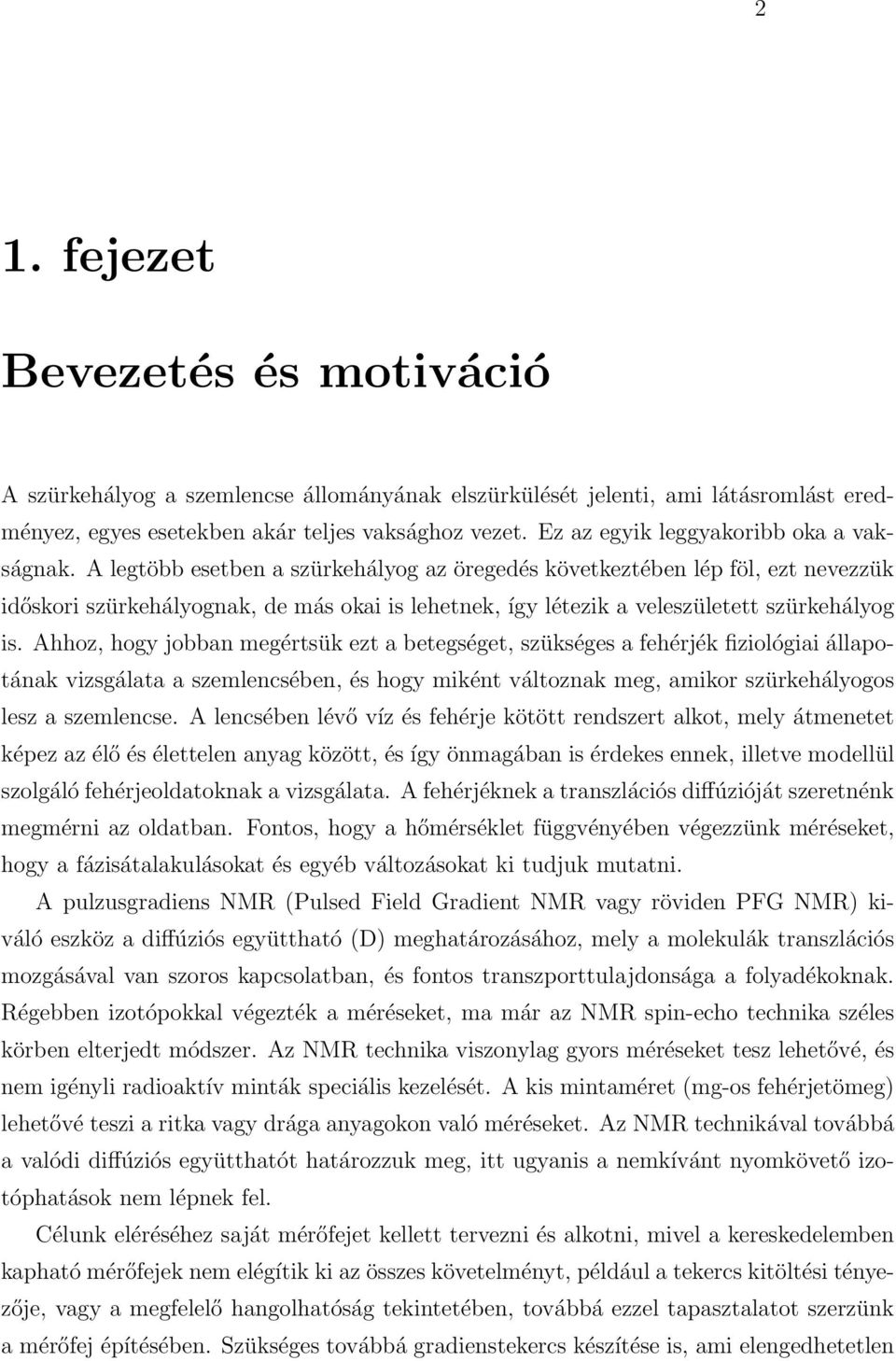 2

1. fejezet

Bevezetés és motiváció

A szürkehályog a szemlencse állományának elszürkülését jelenti, ami látásromlást eredményez, egyes esetekben akár teljes vaksághoz vezet. Ez az egyik leggyakoribb oka a vakságnak. A legtöbb esetben a szürkehályog az öregedés következtében lép föl, ezt nevezzük időskori szürkehályognak, de más okai is lehetnek, így létezik a veleszületett szürkehályog is. Ahhoz, hogy jobban megértsük ezt a betegséget, szükséges a fehérjék fiziológiai állapotának vizsgálata a szemlencsében, és hogy miként változnak meg, amikor szürkehályogos lesz a szemlencse. A lencsében lévő víz és fehérje kötött rendszert alkot, mely átmenetet képez az élő és élettelen anyag között, és így önmagában is érdekes ennek, illetve modellül szolgáló fehérjeoldatoknak a vizsgálata. A fehérjéknek a transzlációs diffúzióját szeretnénk megmérni az oldatban. Fontos, hogy a hőmérséklet függvényében végezzünk méréseket, hogy a fázisátalakulásokat és egyéb változásokat ki tudjuk mutatni.

A pulzusgradiens NMR (Pulsed Field Gradient NMR vagy röviden PFG NMR) kiváló eszköz a diffúziós együttható (D) meghatározásához, mely a molekulák transzlációs mozgásával van szoros kapcsolatban, és fontos transzporttulajdonsága a folyadékoknak. Régebben izotópokkal végezték a méréseket, ma már az NMR spin-echo technika széles körben elterjedt módszer. Az NMR technika viszonylag gyors méréseket tesz lehetővé, és nem igényli radioaktív minták speciális kezelését. A kis mintaméret (mg-os fehérjetömeg) lehetővé teszi a ritka vagy drága anyagokon való méréseket. Az NMR technikával továbbá a valódi diffúziós együtthatót határozzuk meg, itt ugyanis a nemkívánt nyomkövető izotóphatások nem lépnek fel.

Célunk eléréséhez saját mérőfejet kellett tervezni és alkotni, mivel a kereskedelemben kapható mérőfejek nem elégítik ki az összes követelményt, például a tekercs kitöltési tényezője, vagy a megfelelő hangolhatóság tekintetében, továbbá ezzel tapasztalatot szerzünk a mérőfej építésében. Szükséges továbbá gradienstekercs készítése is, ami elengedhetetlen